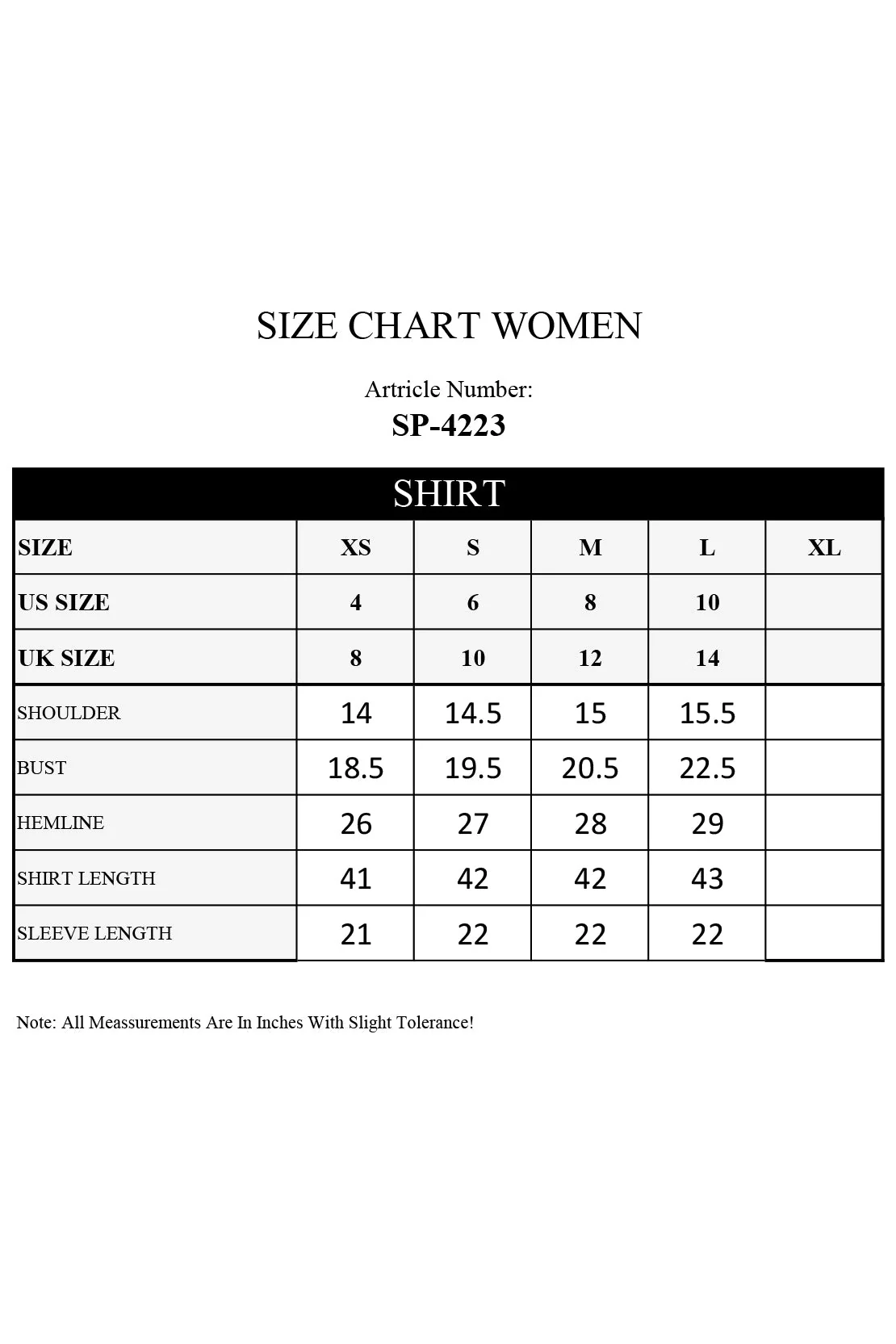 SIZE CHART WOMEN

Artricle Number:
SP-4223

SHIRT

| SIZE | XS | S | M | L | XL |
|---|---|---|---|---|---|
| US SIZE | 4 | 6 | 8 | 10 | |
| UK SIZE | 8 | 10 | 12 | 14 | |
| SHOULDER | 14 | 14.5 | 15 | 15.5 | |
| BUST | 18.5 | 19.5 | 20.5 | 22.5 | |
| HEMLINE | 26 | 27 | 28 | 29 | |
| SHIRT LENGTH | 41 | 42 | 42 | 43 | |
| SLEEVE LENGTH | 21 | 22 | 22 | 22 | |

Note: All Meassurements Are In Inches With Slight Tolerance!